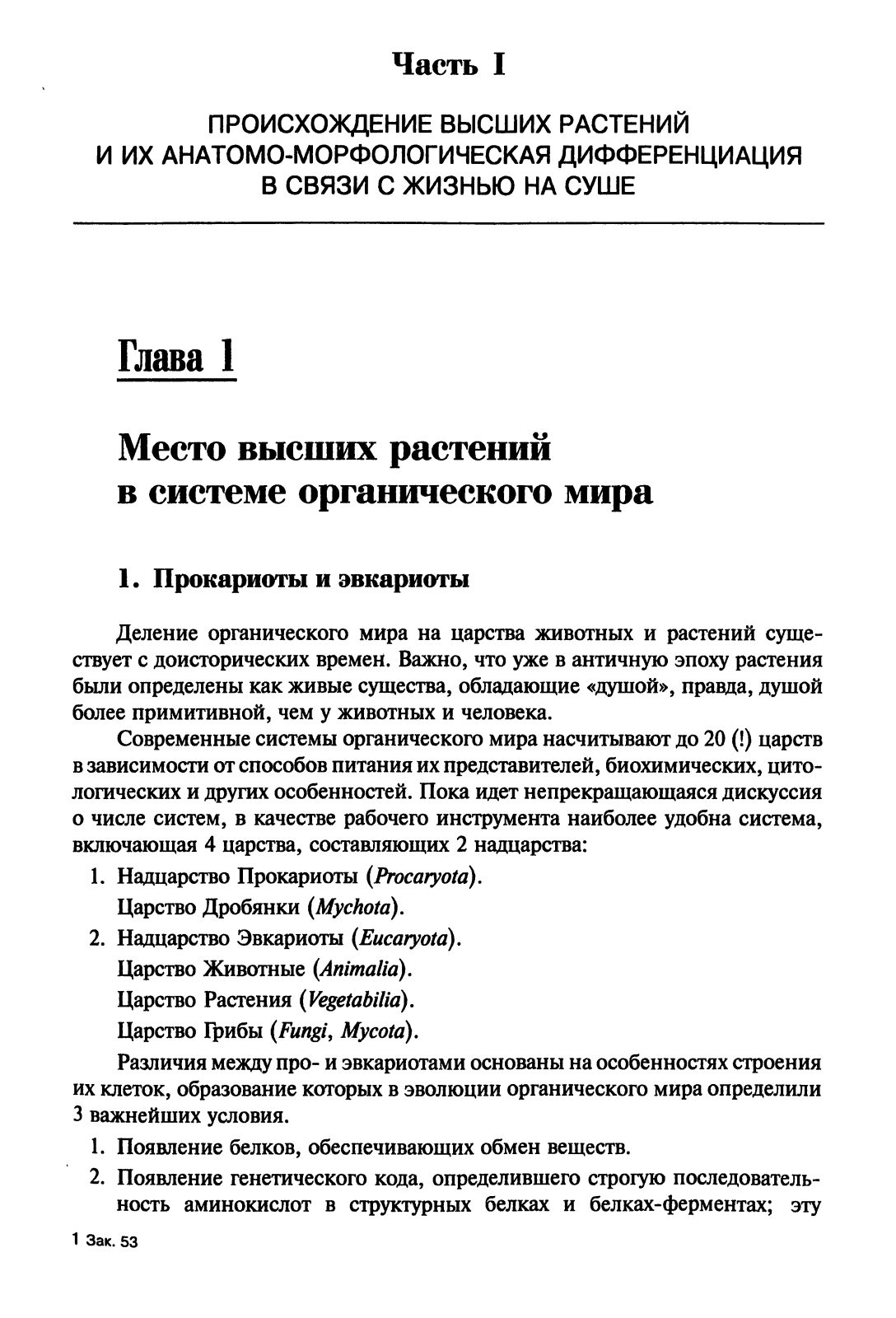 Часть I

ПРОИСХОЖДЕНИЕ ВЫСШИХ РАСТЕНИЙ И ИХ АНАТОМО-МОРФОЛОГИЧЕСКАЯ ДИФФЕРЕНЦИАЦИЯ В СВЯЗИ С ЖИЗНЬЮ НА СУШЕ

Глава 1

Место высших растений в системе органического мира

1. Прокариоты и эвкариоты

Деление органического мира на царства животных и растений существует с доисторических времен. Важно, что уже в античную эпоху растения были определены как живые существа, обладающие «душой», правда, душой более примитивной, чем у животных и человека.

Современные системы органического мира насчитывают до 20 (!) царств в зависимости от способов питания их представителей, биохимических, цитологических и других особенностей. Пока идет непрекращающаяся дискуссия о числе систем, в качестве рабочего инструмента наиболее удобна система, включающая 4 царства, составляющих 2 надцарства:

1. Надцарство Прокариоты (Procaryota).
Царство Дробянки (Mychota).
2. Надцарство Эвкариоты (Eucaryota).
Царство Животные (Animalia).
Царство Растения (Vegetabilia).
Царство Грибы (Fungi, Mycota).

Различия между про- и эвкариотами основаны на особенностях строения их клеток, образование которых в эволюции органического мира определили 3 важнейших условия.

1. Появление белков, обеспечивающих обмен веществ.
2. Появление генетического кода, определившего строгую последовательность аминокислот в структурных белках и белках-ферментах; эту

1 Зак. 53